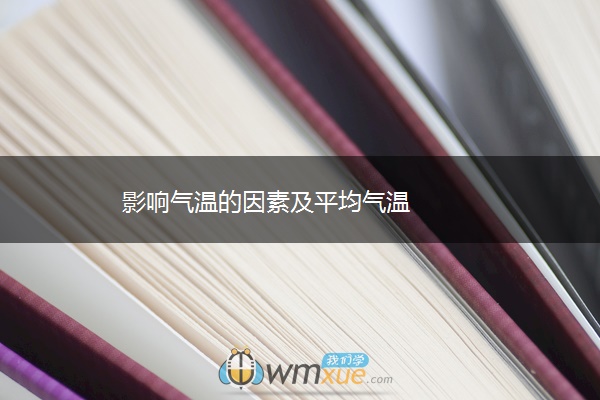 影响气温的因素及平均气温

我们学
wmxue.com